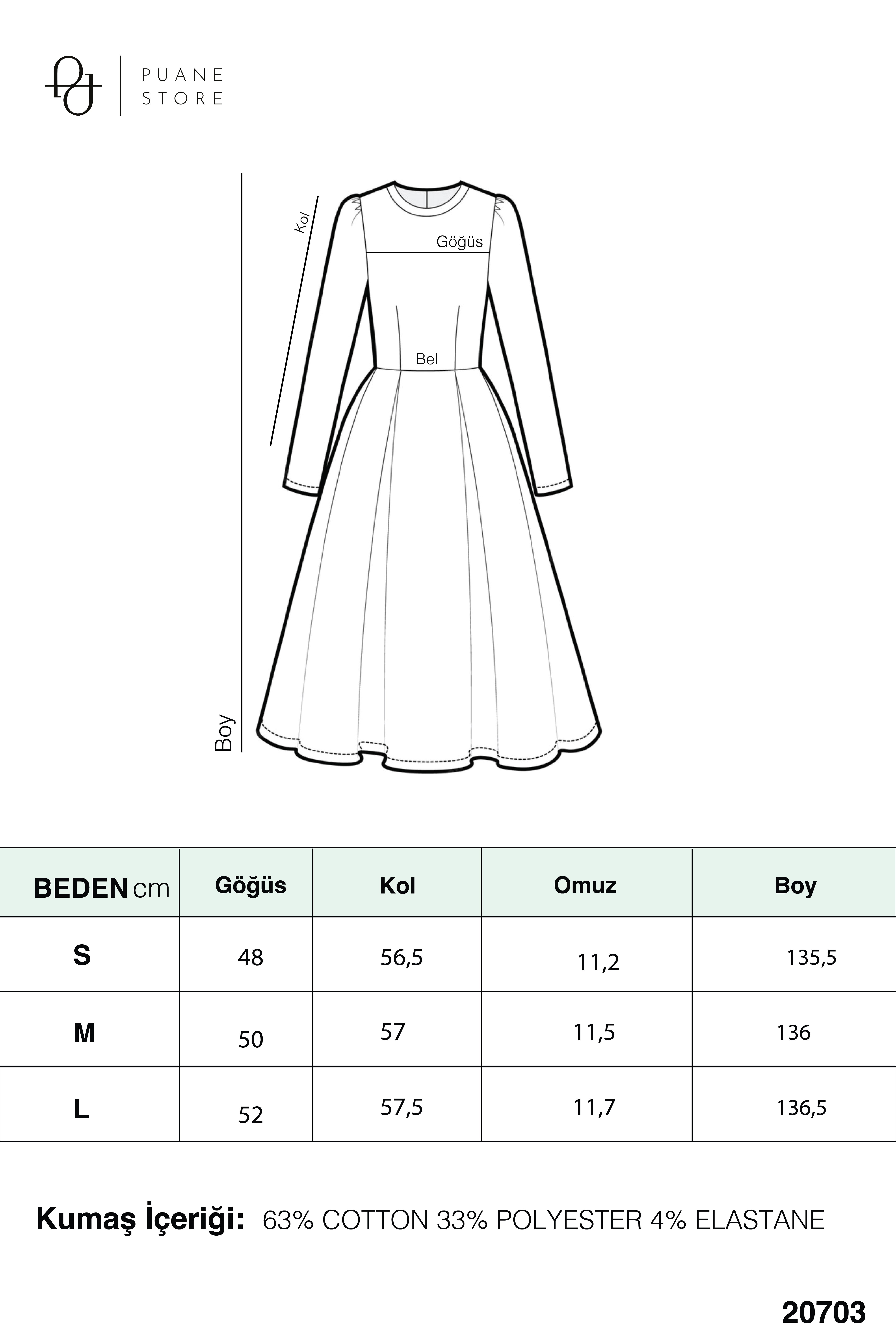 PUANE STORE

Kol

Göğüs

Bel

Boy

| BEDEN cm | Göğüs | Kol | Omuz | Boy |
|---|---|---|---|---|
| S | 48 | 56,5 | 11,2 | 135,5 |
| M | 50 | 57 | 11,5 | 136 |
| L | 52 | 57,5 | 11,7 | 136,5 |

Kumaş İçeriği: 63% COTTON 33% POLYESTER 4% ELASTANE

20703